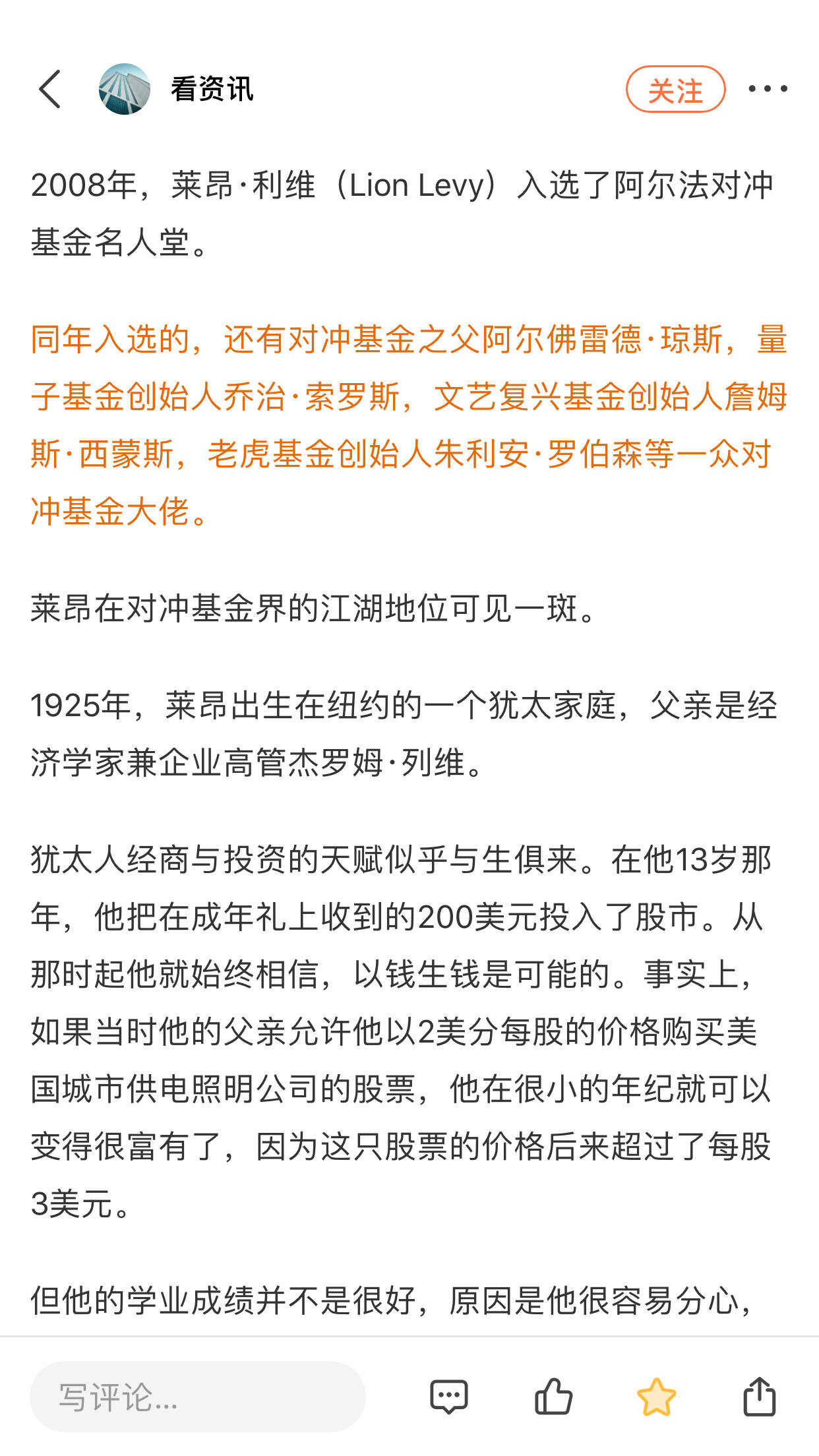 看资讯

关注

2008年，莱昂·利维（Lion Levy）入选了阿尔法对冲基金名人堂。

同年入选的，还有对冲基金之父阿尔佛雷德·琼斯，量子基金创始人乔治·索罗斯，文艺复兴基金创始人詹姆斯·西蒙斯，老虎基金创始人朱利安·罗伯森等一众对冲基金大佬。

莱昂在对冲基金界的江湖地位可见一斑。

1925年，莱昂出生在纽约的一个犹太家庭，父亲是经济学家兼企业高管杰罗姆·列维。

犹太人经商与投资的天赋似乎与生俱来。在他13岁那年，他把在成年礼上收到的200美元投入了股市。从那时起他就始终相信，以钱生钱是可能的。事实上，如果当时他的父亲允许他以2美分每股的价格购买美国城市供电照明公司的股票，他在很小的年纪就可以变得很富有了，因为这只股票的价格后来超过了每股3美元。

但他的学业成绩并不是很好，原因是他很容易分心，

写评论...